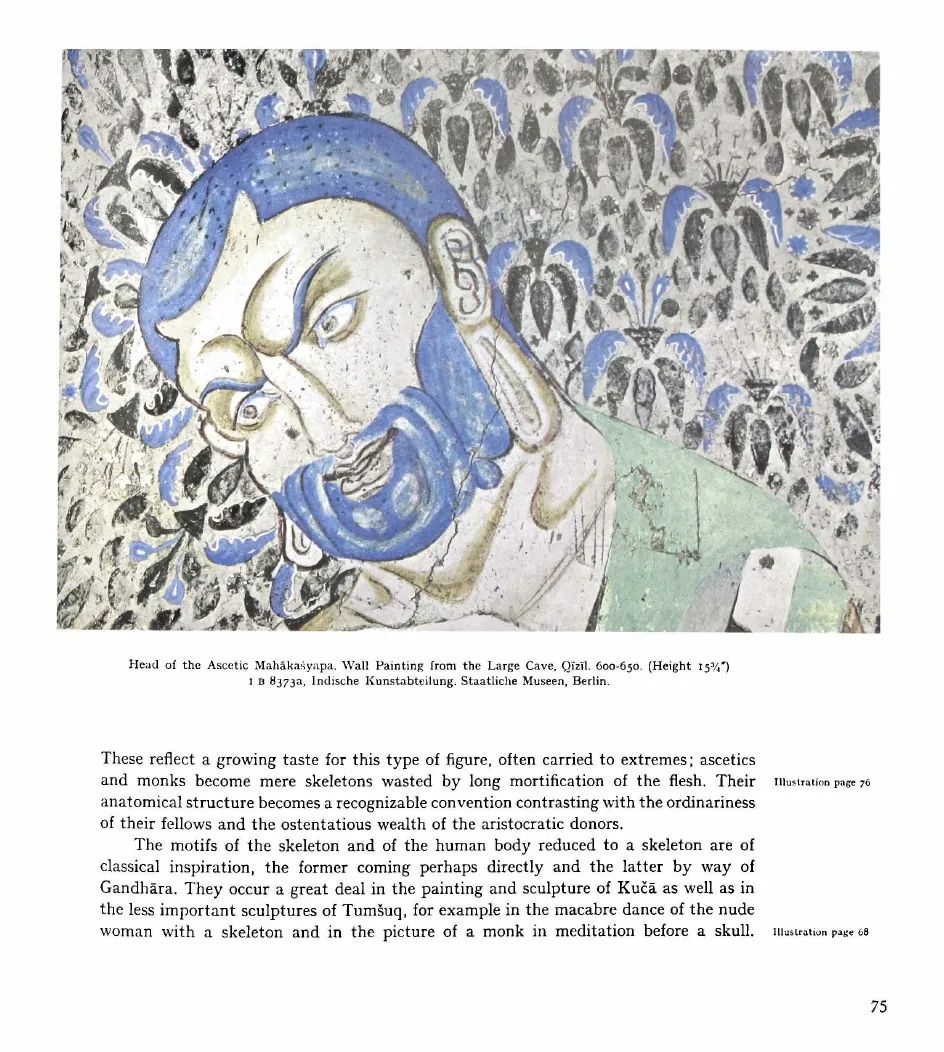 Head of the Ascetic Mahākaśyapa. Wall Painting from the Large Cave, Qïzïl. 600-650. (Height 15¾")
I B 8373a, Indische Kunstabteilung. Staatliche Museen, Berlin.

These reflect a growing taste for this type of figure, often carried to extremes; ascetics and monks become mere skeletons wasted by long mortification of the flesh. Their anatomical structure becomes a recognizable convention contrasting with the ordinariness of their fellows and the ostentatious wealth of the aristocratic donors.

Illustration page 76

The motifs of the skeleton and of the human body reduced to a skeleton are of classical inspiration, the former coming perhaps directly and the latter by way of Gandhāra. They occur a great deal in the painting and sculpture of Kučā as well as in the less important sculptures of Tumšuq, for example in the macabre dance of the nude woman with a skeleton and in the picture of a monk in meditation before a skull.

Illustration page 68

75